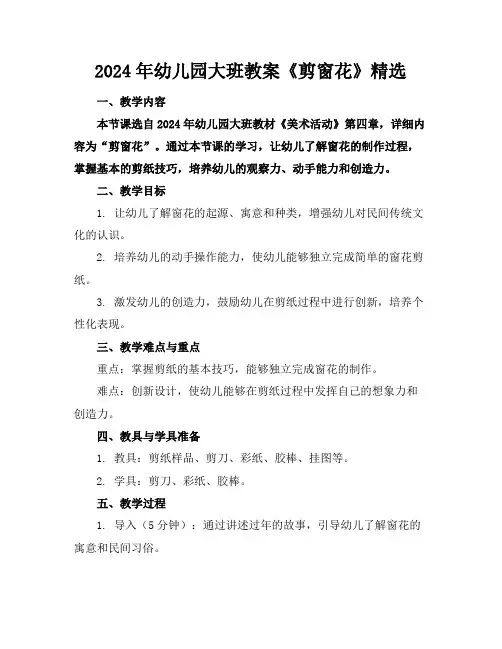 2024年幼儿园大班教案《剪窗花》精选

一、教学内容

本节课选自2024年幼儿园大班教材《美术活动》第四章，详细内容为“剪窗花”。通过本节课的学习，让幼儿了解窗花的制作过程，掌握基本的剪纸技巧，培养幼儿的观察力、动手能力和创造力。

二、教学目标

1. 让幼儿了解窗花的起源、寓意和种类，增强幼儿对民间传统文化的认识。

2. 培养幼儿的动手操作能力，使幼儿能够独立完成简单的窗花剪纸。

3. 激发幼儿的创造力，鼓励幼儿在剪纸过程中进行创新，培养个性化表现。

三、教学难点与重点

重点：掌握剪纸的基本技巧，能够独立完成窗花的制作。

难点：创新设计，使幼儿能够在剪纸过程中发挥自己的想象力和创造力。

四、教具与学具准备

1. 教具：剪纸样品、剪刀、彩纸、胶棒、挂图等。

2. 学具：剪刀、彩纸、胶棒。

五、教学过程

1. 导入（5分钟）：通过讲述过年的故事，引导幼儿了解窗花的寓意和民间习俗。